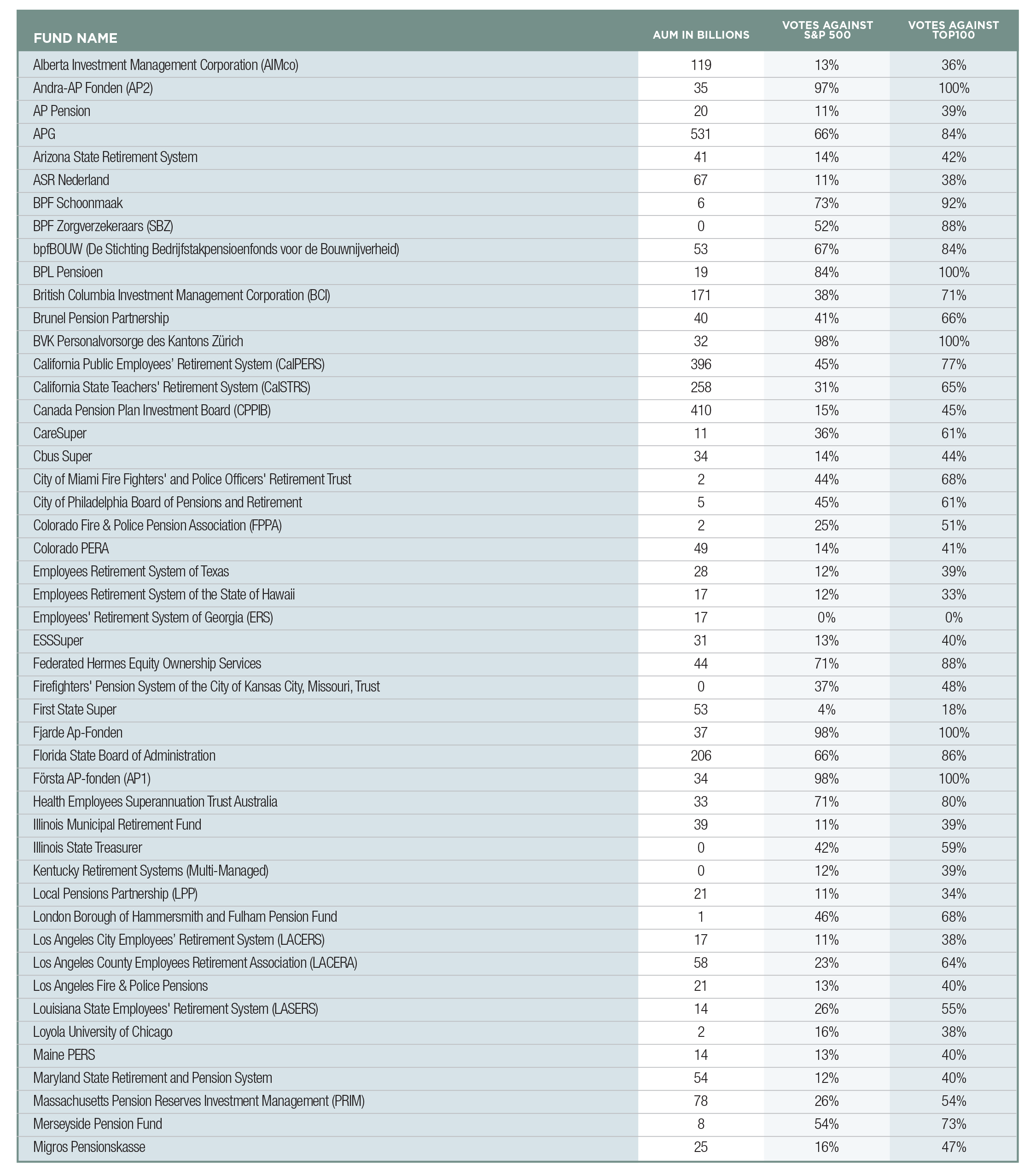 | FUND NAME | AUM IN BILLIONS | VOTES AGAINST S&P 500 | VOTES AGAINST TOP100 |
|---|---|---|---|
| Alberta Investment Management Corporation (AIMco) | 119 | 13% | 36% |
| Andra-AP Fonden (AP2) | 35 | 97% | 100% |
| AP Pension | 20 | 11% | 39% |
| APG | 531 | 66% | 84% |
| Arizona State Retirement System | 41 | 14% | 42% |
| ASR Nederland | 67 | 11% | 38% |
| BPF Schoonmaak | 6 | 73% | 92% |
| BPF Zorgverzekeraars (SBZ) | 0 | 52% | 88% |
| bpfBOUW (De Stichting Bedrijfstakpensioenfonds voor de Bouwnijverheid) | 53 | 67% | 84% |
| BPL Pensioen | 19 | 84% | 100% |
| British Columbia Investment Management Corporation (BCI) | 171 | 38% | 71% |
| Brunel Pension Partnership | 40 | 41% | 66% |
| BVK Personalvorsorge des Kantons Zürich | 32 | 98% | 100% |
| California Public Employees' Retirement System (CalPERS) | 396 | 45% | 77% |
| California State Teachers' Retirement System (CalSTRS) | 258 | 31% | 65% |
| Canada Pension Plan Investment Board (CPPIB) | 410 | 15% | 45% |
| CareSuper | 11 | 36% | 61% |
| Cbus Super | 34 | 14% | 44% |
| City of Miami Fire Fighters' and Police Officers' Retirement Trust | 2 | 44% | 68% |
| City of Philadelphia Board of Pensions and Retirement | 5 | 45% | 61% |
| Colorado Fire & Police Pension Association (FPPA) | 2 | 25% | 51% |
| Colorado PERA | 49 | 14% | 41% |
| Employees Retirement System of Texas | 28 | 12% | 39% |
| Employees Retirement System of the State of Hawaii | 17 | 12% | 33% |
| Employees' Retirement System of Georgia (ERS) | 17 | 0% | 0% |
| ESSSuper | 31 | 13% | 40% |
| Federated Hermes Equity Ownership Services | 44 | 71% | 88% |
| Firefighters' Pension System of the City of Kansas City, Missouri, Trust | 0 | 37% | 48% |
| First State Super | 53 | 4% | 18% |
| Fjarde Ap-Fonden | 37 | 98% | 100% |
| Florida State Board of Administration | 206 | 66% | 86% |
| Första AP-fonden (AP1) | 34 | 98% | 100% |
| Health Employees Superannuation Trust Australia | 33 | 71% | 80% |
| Illinois Municipal Retirement Fund | 39 | 11% | 39% |
| Illinois State Treasurer | 0 | 42% | 59% |
| Kentucky Retirement Systems (Multi-Managed) | 0 | 12% | 39% |
| Local Pensions Partnership (LPP) | 21 | 11% | 34% |
| London Borough of Hammersmith and Fulham Pension Fund | 1 | 46% | 68% |
| Los Angeles City Employees' Retirement System (LACERS) | 17 | 11% | 38% |
| Los Angeles County Employees Retirement Association (LACERA) | 58 | 23% | 64% |
| Los Angeles Fire & Police Pensions | 21 | 13% | 40% |
| Louisiana State Employees' Retirement System (LASERS) | 14 | 26% | 55% |
| Loyola University of Chicago | 2 | 16% | 38% |
| Maine PERS | 14 | 13% | 40% |
| Maryland State Retirement and Pension System | 54 | 12% | 40% |
| Massachusetts Pension Reserves Investment Management (PRIM) | 78 | 26% | 54% |
| Merseyside Pension Fund | 8 | 54% | 73% |
| Migros Pensionskasse | 25 | 16% | 47% |